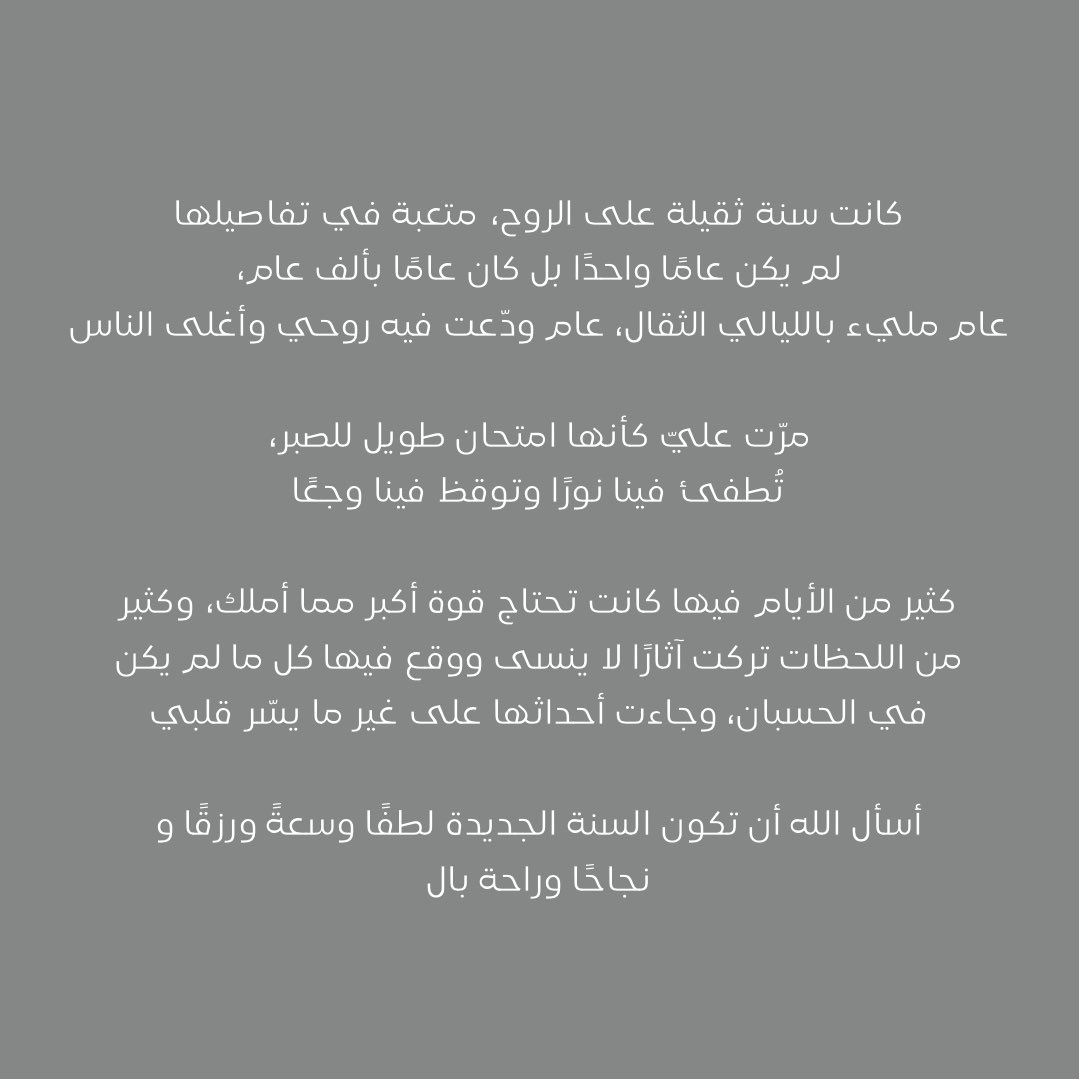 كانت سنة ثقيلة على الروح، متعبة في تفاصيلها
لم يكن عامًا واحدًا بل كان عامًا بألف عام،
عام مليء بالليالي الثقال، عام ودّعت فيه روحي وأغلى الناس

مرّت عليّ كأنها امتحان طويل للصبر،
تُطفئ فينا نورًا وتوقظ فينا وجعًا

كثير من الأيام فيها كانت تحتاج قوة أكبر مما أملك، وكثير من اللحظات تركت آثارًا لا ينسى ووقع فيها كل ما لم يكن في الحسبان، وجاءت أحداثها على غير ما يسّر قلبي

أسأل الله أن تكون السنة الجديدة لطفًا وسعةً ورزقًا و نجاحًا وراحة بال